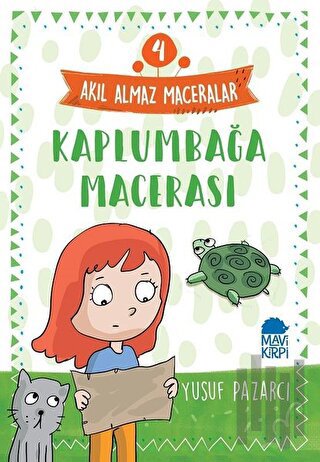 4

AKIL ALMAZ MACERALAR

KAPLUMBAĞA MACERASI

MAVİ KİRPİ

YUSUF PAZARCI